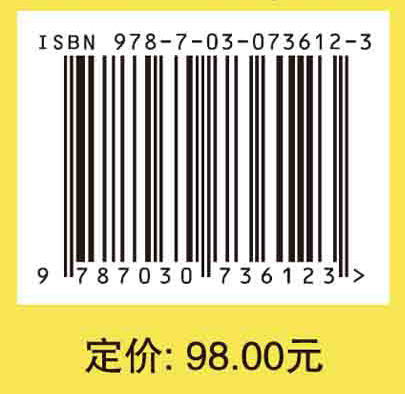 ISBN 978-7-03-073612-3

9 787030 736123 >

定价: 98.00元